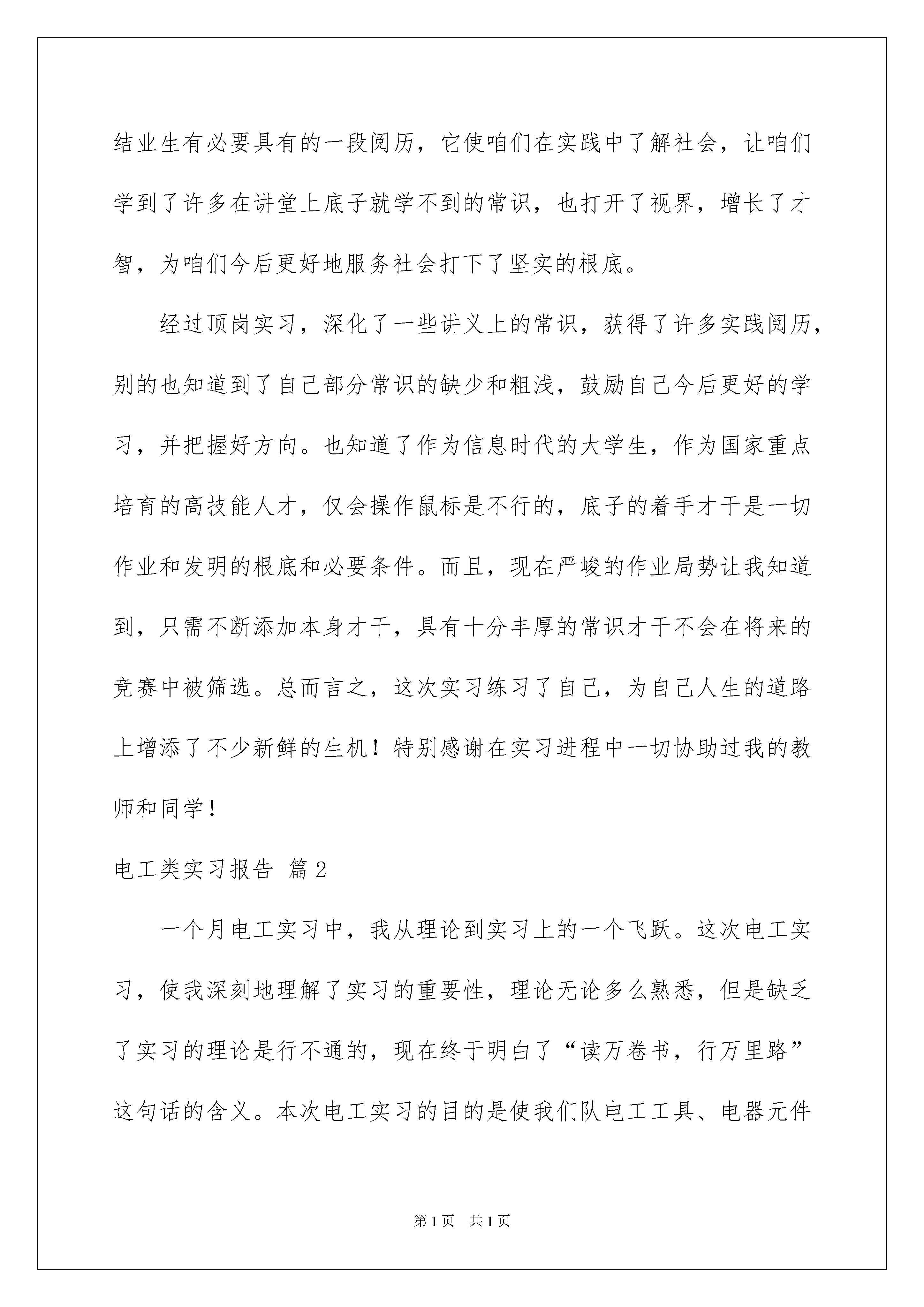 结业生有必要具有的一段阅历，它使咱们在实践中了解社会，让咱们学到了许多在讲堂上底子就学不到的常识，也打开了视界，增长了才智，为咱们今后更好地服务社会打下了坚实的根底。

经过顶岗实习，深化了一些讲义上的常识，获得了许多实践阅历，别的也知道到了自己部分常识的缺少和粗浅，鼓励自己今后更好的学习，并把握好方向。也知道了作为信息时代的大学生，作为国家重点培育的高技能人才，仅会操作鼠标是不行的，底子的着手才干是一切作业和发明的根底和必要条件。而且，现在严峻的作业局势让我知道到，只需不断添加本身才干，具有十分丰厚的常识才干不会在将来的竞赛中被筛选。总而言之，这次实习练习了自己，为自己人生的道路上增添了不少新鲜的生机！特别感谢在实习进程中一切协助过我的教师和同学！

电工类实习报告 篇2

一个月电工实习中，我从理论到实习上的一个飞跃。这次电工实习，使我深刻地理解了实习的重要性，理论无论多么熟悉，但是缺乏了实习的理论是行不通的，现在终于明白了“读万卷书，行万里路”这句话的含义。本次电工实习的目的是使我们队电工工具、电器元件

第1页 共1页